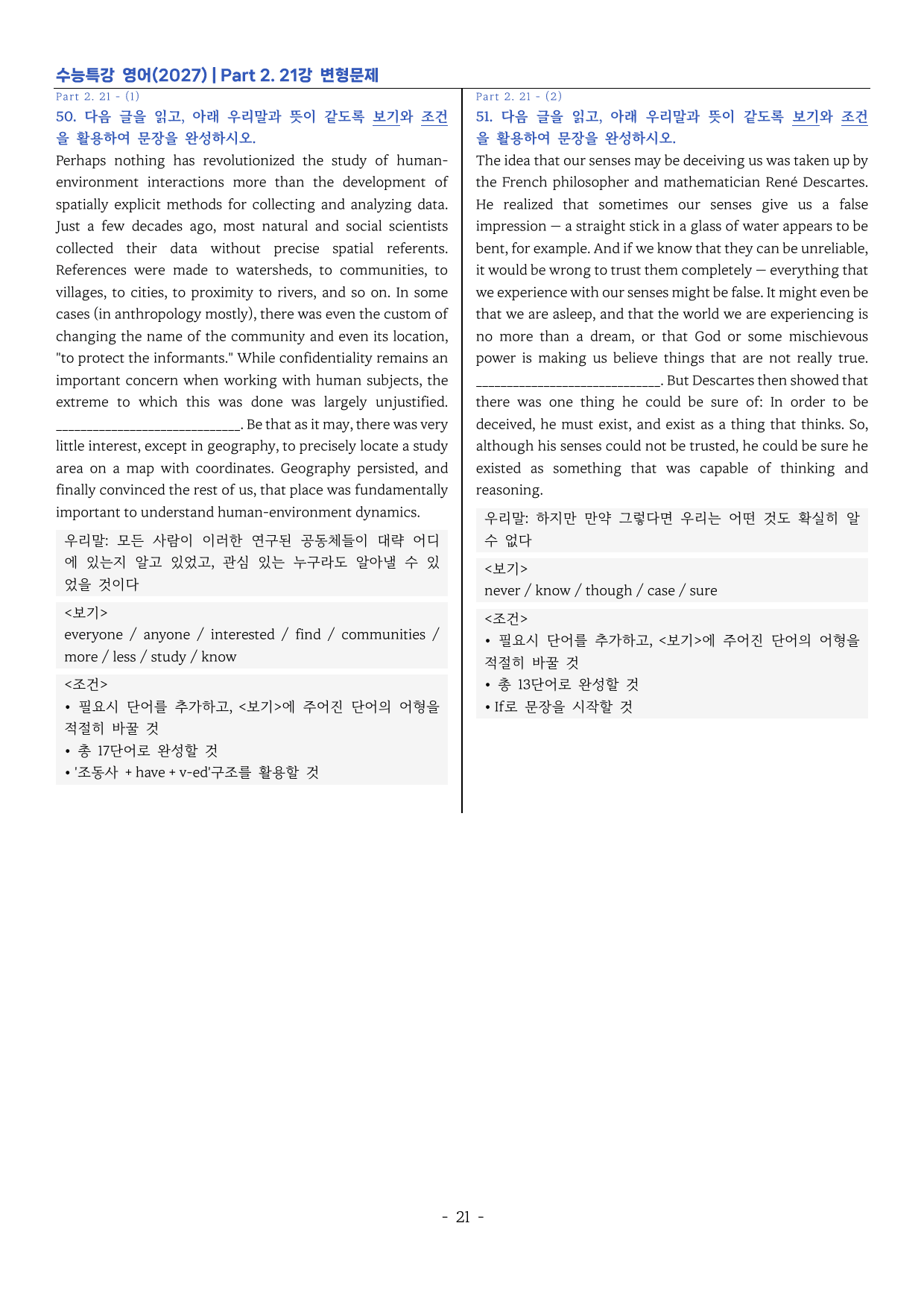 수능특강 영어(2027) | Part 2. 21강 변형문제

Part 2. 21 - (1)

50. 다음 글을 읽고, 아래 우리말과 뜻이 같도록 보기와 조건을 활용하여 문장을 완성하시오.

Perhaps nothing has revolutionized the study of human-environment interactions more than the development of spatially explicit methods for collecting and analyzing data. Just a few decades ago, most natural and social scientists collected their data without precise spatial referents. References were made to watersheds, to communities, to villages, to cities, to proximity to rivers, and so on. In some cases (in anthropology mostly), there was even the custom of changing the name of the community and even its location, "to protect the informants." While confidentiality remains an important concern when working with human subjects, the extreme to which this was done was largely unjustified. ____. Be that as it may, there was very little interest, except in geography, to precisely locate a study area on a map with coordinates. Geography persisted, and finally convinced the rest of us, that place was fundamentally important to understand human-environment dynamics.

우리말: 모든 사람이 이러한 연구된 공동체들이 대략 어디에 있는지 알고 있었고, 관심 있는 누구라도 알아낼 수 있었을 것이다

<보기>
everyone / anyone / interested / find / communities / more / less / study / know

<조건>
• 필요시 단어를 추가하고, <보기>에 주어진 단어의 어형을 적절히 바꿀 것
• 총 17단어로 완성할 것
• '조동사 + have + v-ed'구조를 활용할 것

Part 2. 21 - (2)

51. 다음 글을 읽고, 아래 우리말과 뜻이 같도록 보기와 조건을 활용하여 문장을 완성하시오.

The idea that our senses may be deceiving us was taken up by the French philosopher and mathematician René Descartes. He realized that sometimes our senses give us a false impression — a straight stick in a glass of water appears to be bent, for example. And if we know that they can be unreliable, it would be wrong to trust them completely — everything that we experience with our senses might be false. It might even be that we are asleep, and that the world we are experiencing is no more than a dream, or that God or some mischievous power is making us believe things that are not really true. ____. But Descartes then showed that there was one thing he could be sure of: In order to be deceived, he must exist, and exist as a thing that thinks. So, although his senses could not be trusted, he could be sure he existed as something that was capable of thinking and reasoning.

우리말: 하지만 만약 그렇다면 우리는 어떤 것도 확실히 알 수 없다

<보기>
never / know / though / case / sure

<조건>
• 필요시 단어를 추가하고, <보기>에 주어진 단어의 어형을 적절히 바꿀 것
• 총 13단어로 완성할 것
• If로 문장을 시작할 것

- 21 -